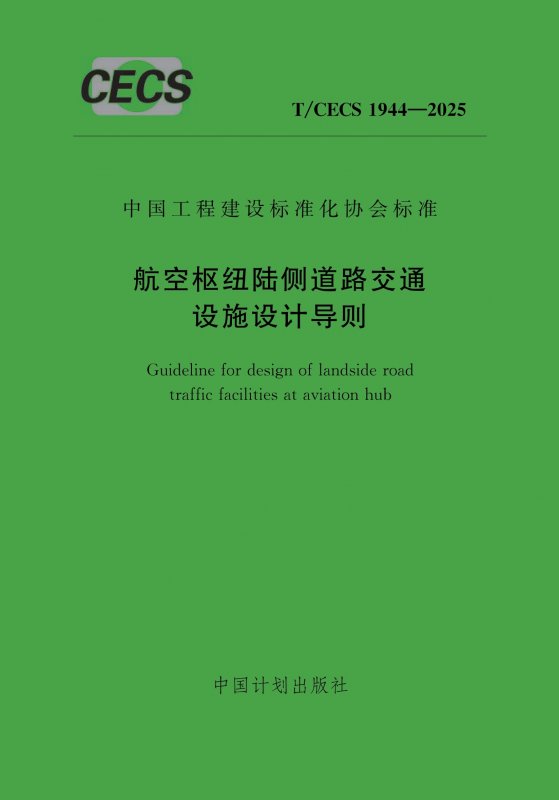 CECS

T/CECS 1944—2025

中国工程建设标准化协会标准

航空枢纽陆侧道路交通
设施设计导则

Guideline for design of landside road traffic facilities at aviation hub

中国计划出版社